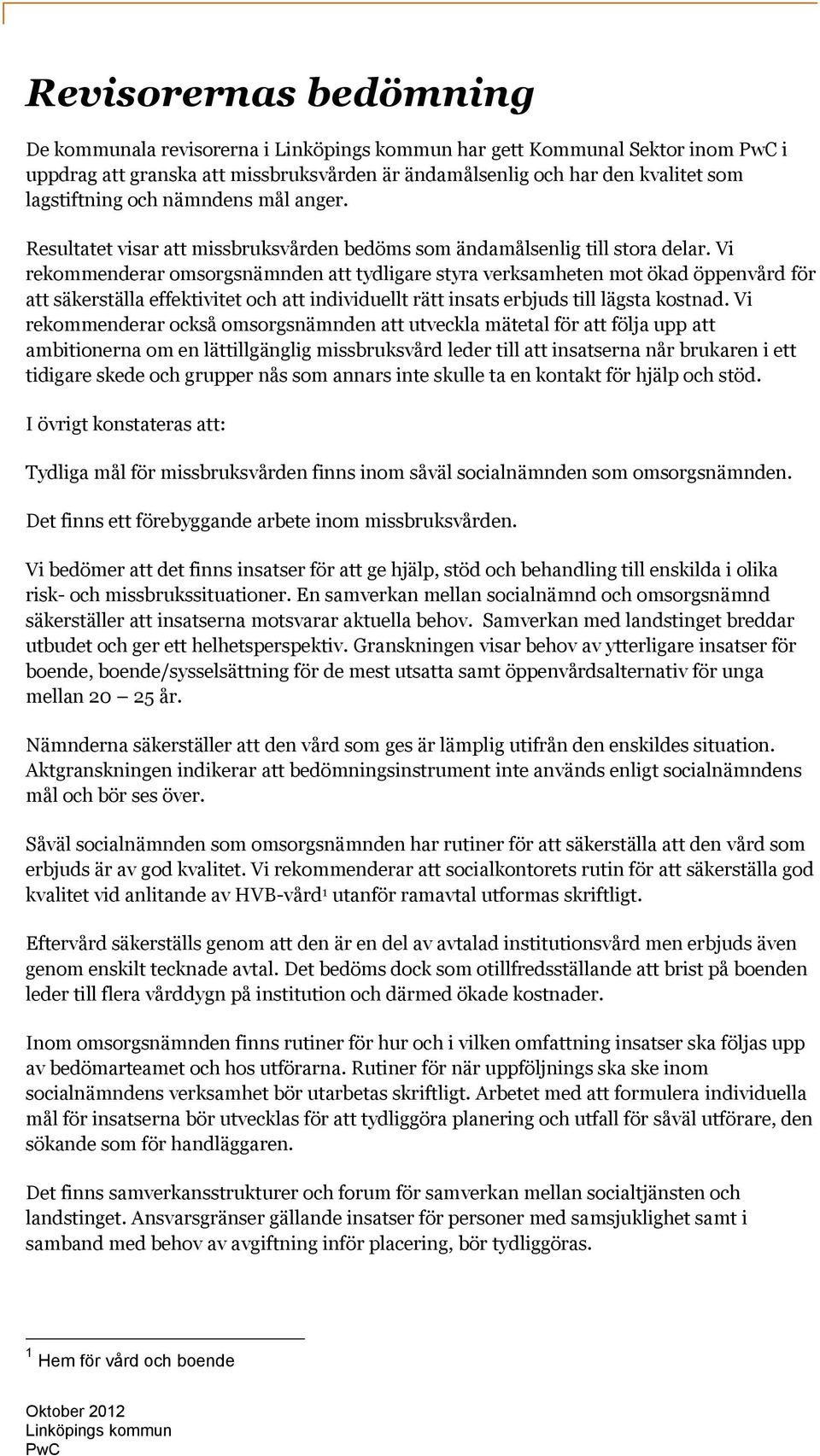 Revisorernas bedömning

De kommunala revisorerna i Linköpings kommun har gett Kommunal Sektor inom PwC i uppdrag att granska att missbruksvården är ändamålsenlig och har den kvalitet som lagstiftning och nämndens mål anger.

Resultatet visar att missbruksvården bedöms som ändamålsenlig till stora delar. Vi rekommenderar omsorgsnämnden att tydligare styra verksamheten mot ökad öppenvård för att säkerställa effektivitet och att individuellt rätt insats erbjuds till lägsta kostnad. Vi rekommenderar också omsorgsnämnden att utveckla mätetal för att följa upp att ambitionerna om en lättillgänglig missbruksvård leder till att insatserna når brukaren i ett tidigare skede och grupper nås som annars inte skulle ta en kontakt för hjälp och stöd.

I övrigt konstateras att:

Tydliga mål för missbruksvården finns inom såväl socialnämnden som omsorgsnämnden.

Det finns ett förebyggande arbete inom missbruksvården.

Vi bedömer att det finns insatser för att ge hjälp, stöd och behandling till enskilda i olika risk- och missbrukssituationer. En samverkan mellan socialnämnd och omsorgsnämnd säkerställer att insatserna motsvarar aktuella behov. Samverkan med landstinget breddar utbudet och ger ett helhetsperspektiv. Granskningen visar behov av ytterligare insatser för boende, boende/sysselsättning för de mest utsatta samt öppenvårdsalternativ för unga mellan 20 25 år.

Nämnderna säkerställer att den vård som ges är lämplig utifrån den enskildes situation. Aktgranskningen indikerar att bedömningsinstrument inte används enligt socialnämndens mål och bör ses över.

Såväl socialnämnden som omsorgsnämnden har rutiner för att säkerställa att den vård som erbjuds är av god kvalitet. Vi rekommenderar att socialkontorets rutin för att säkerställa god kvalitet vid anlitande av HVB-vård$^1$ utanför ramavtal utformas skriftligt.

Eftervård säkerställs genom att den är en del av avtalad institutionsvård men erbjuds även genom enskilt tecknade avtal. Det bedöms dock som otillfredsställande att brist på boenden leder till flera vårddygn på institution och därmed ökade kostnader.

Inom omsorgsnämnden finns rutiner för hur och i vilken omfattning insatser ska följas upp av bedömarteamet och hos utförarna. Rutiner för när uppföljnings ska ske inom socialnämndens verksamhet bör utarbetas skriftligt. Arbetet med att formulera individuella mål för insatserna bör utvecklas för att tydliggöra planering och utfall för såväl utförare, den sökande som för handläggaren.

Det finns samverkansstrukturer och forum för samverkan mellan socialtjänsten och landstinget. Ansvarsgränser gällande insatser för personer med samsjuklighet samt i samband med behov av avgiftning inför placering, bör tydliggöras.

$^1$ Hem för vård och boende

Oktober 2012
Linköpings kommun
PwC